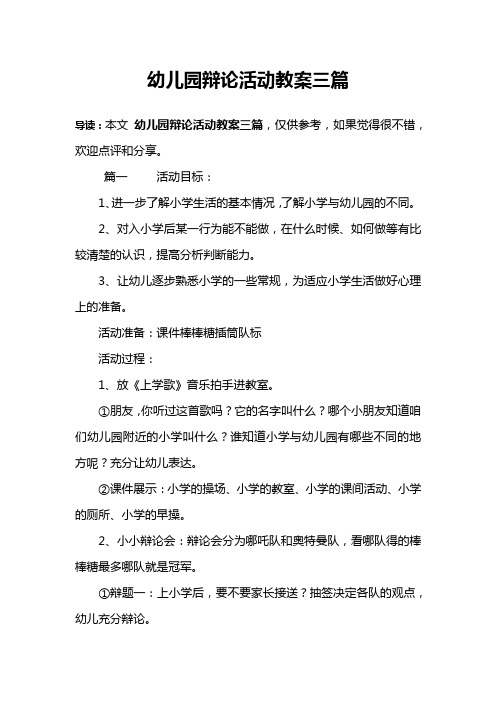 幼儿园辩论活动教案三篇

导读：本文 幼儿园辩论活动教案三篇，仅供参考，如果觉得很不错，欢迎点评和分享。

篇一　　活动目标：

1、进一步了解小学生活的基本情况，了解小学与幼儿园的不同。

2、对入小学后某一行为能不能做，在什么时候、如何做等有比较清楚的认识，提高分析判断能力。

3、让幼儿逐步熟悉小学的一些常规，为适应小学生活做好心理上的准备。

活动准备：课件棒棒糖插筒队标

活动过程：

1、放《上学歌》音乐拍手进教室。

①朋友，你听过这首歌吗？它的名字叫什么？哪个小朋友知道咱们幼儿园附近的小学叫什么？谁知道小学与幼儿园有哪些不同的地方呢？充分让幼儿表达。

②课件展示：小学的操场、小学的教室、小学的课间活动、小学的厕所、小学的早操。

2、小小辩论会：辩论会分为哪吒队和奥特曼队，看哪队得的棒棒糖最多哪队就是冠军。

①辩题一：上小学后，要不要家长接送？抽签决定各队的观点，幼儿充分辩论。